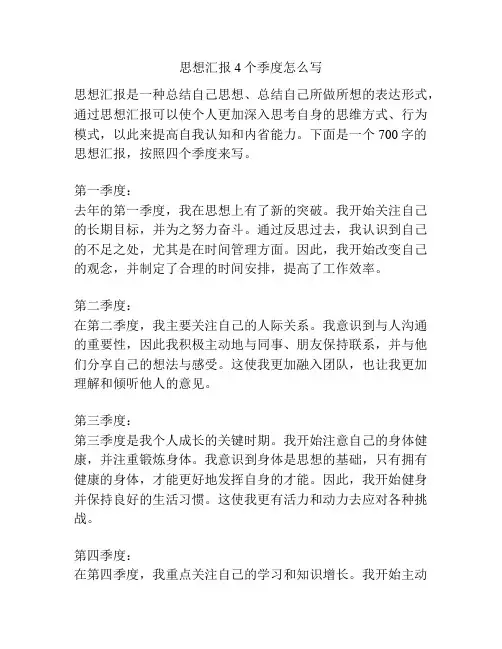 思想汇报 4 个季度怎么写

思想汇报是一种总结自己思想、总结自己所做所想的表达形式，通过思想汇报可以使个人更加深入思考自身的思维方式、行为模式，以此来提高自我认知和内省能力。下面是一个 700 字的思想汇报，按照四个季度来写。

第一季度：
去年的第一季度，我在思想上有了新的突破。我开始关注自己的长期目标，并为之努力奋斗。通过反思过去，我认识到自己的不足之处，尤其是在时间管理方面。因此，我开始改变自己的观念，并制定了合理的时间安排，提高了工作效率。

第二季度：
在第二季度，我主要关注自己的人际关系。我意识到与人沟通的重要性，因此我积极主动地与同事、朋友保持联系，并与他们分享自己的想法与感受。这使我更加融入团队，也让我更加理解和倾听他人的意见。

第三季度：
第三季度是我个人成长的关键时期。我开始注意自己的身体健康，并注重锻炼身体。我意识到身体是思想的基础，只有拥有健康的身体，才能更好地发挥自身的才能。因此，我开始健身并保持良好的生活习惯。这使我更有活力和动力去应对各种挑战。

第四季度：
在第四季度，我重点关注自己的学习和知识增长。我开始主动